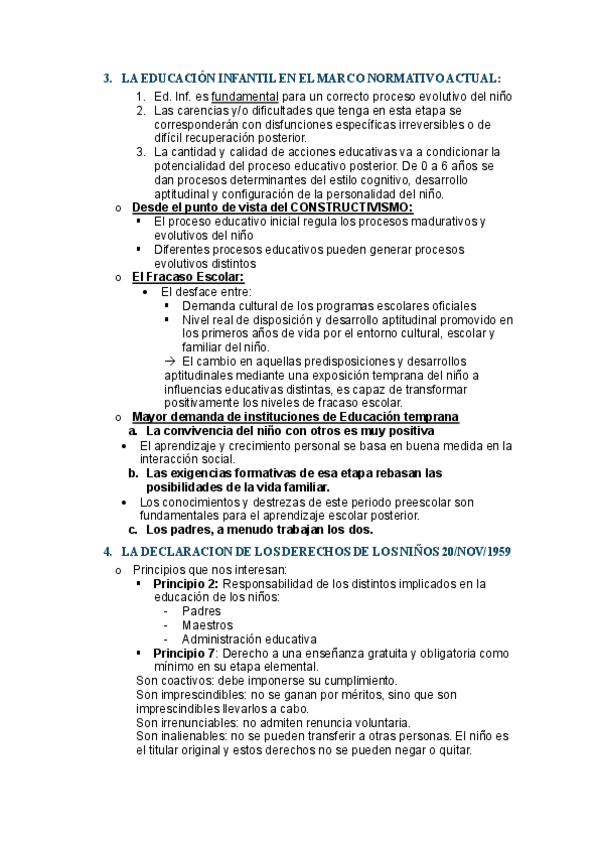 3. LA EDUCACIÓN INFANTIL EN EL MARCO NORMATIVO ACTUAL:

1. Ed. Inf. es fundamental para un correcto proceso evolutivo del niño
2. Las carencias y/o dificultades que tenga en esta etapa se corresponderán con disfunciones específicas irreversibles o de difícil recuperación posterior.
3. La cantidad y calidad de acciones educativas va a condicionar la potencialidad del proceso educativo posterior. De 0 a 6 años se dan procesos determinantes del estilo cognitivo, desarrollo aptitudinal y configuración de la personalidad del niño.

o Desde el punto de vista del CONSTRUCTIVISMO:
▪ El proceso educativo inicial regula los procesos madurativos y evolutivos del niño
▪ Diferentes procesos educativos pueden generar procesos evolutivos distintos

o El Fracaso Escolar:
• El desface entre:
▪ Demanda cultural de los programas escolares oficiales
▪ Nivel real de disposición y desarrollo aptitudinal promovido en los primeros años de vida por el entorno cultural, escolar y familiar del niño.
→ El cambio en aquellas predisposiciones y desarrollos aptitudinales mediante una exposición temprana del niño a influencias educativas distintas, es capaz de transformar positivamente los niveles de fracaso escolar.

o Mayor demanda de instituciones de Educación temprana
a. La convivencia del niño con otros es muy positiva
• El aprendizaje y crecimiento personal se basa en buena medida en la interacción social.
b. Las exigencias formativas de esa etapa rebasan las posibilidades de la vida familiar.
• Los conocimientos y destrezas de este periodo preescolar son fundamentales para el aprendizaje escolar posterior.
c. Los padres, a menudo trabajan los dos.

4. LA DECLARACION DE LOS DERECHOS DE LOS NIÑOS 20/NOV/1959

o Principios que nos interesan:
▪ Principio 2: Responsabilidad de los distintos implicados en la educación de los niños:
- Padres
- Maestros
- Administración educativa
▪ Principio 7: Derecho a una enseñanza gratuita y obligatoria como mínimo en su etapa elemental.
Son coactivos: debe imponerse su cumplimiento.
Son imprescindibles: no se ganan por méritos, sino que son imprescindibles llevarlos a cabo.
Son irrenunciables: no admiten renuncia voluntaria.
Son inalienables: no se pueden transferir a otras personas. El niño es el titular original y estos derechos no se pueden negar o quitar.